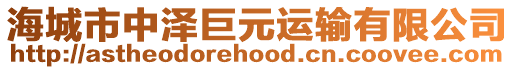 海城市中泽巨元运输有限公司
http://astheodorehood.cn.coovee.com